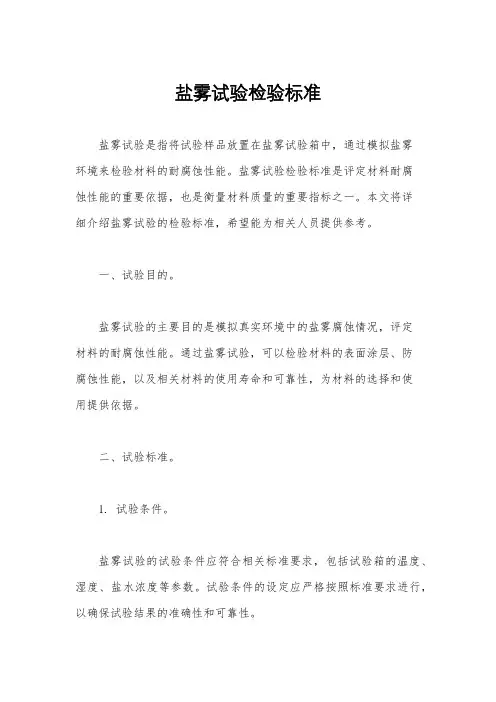 盐雾试验检验标准

盐雾试验是指将试验样品放置在盐雾试验箱中，通过模拟盐雾环境来检验材料的耐腐蚀性能。盐雾试验检验标准是评定材料耐腐蚀性能的重要依据，也是衡量材料质量的重要指标之一。本文将详细介绍盐雾试验的检验标准，希望能为相关人员提供参考。

一、试验目的。

盐雾试验的主要目的是模拟真实环境中的盐雾腐蚀情况，评定材料的耐腐蚀性能。通过盐雾试验，可以检验材料的表面涂层、防腐蚀性能，以及相关材料的使用寿命和可靠性，为材料的选择和使用提供依据。

二、试验标准。

1. 试验条件。

盐雾试验的试验条件应符合相关标准要求，包括试验箱的温度、湿度、盐水浓度等参数。试验条件的设定应严格按照标准要求进行，以确保试验结果的准确性和可靠性。